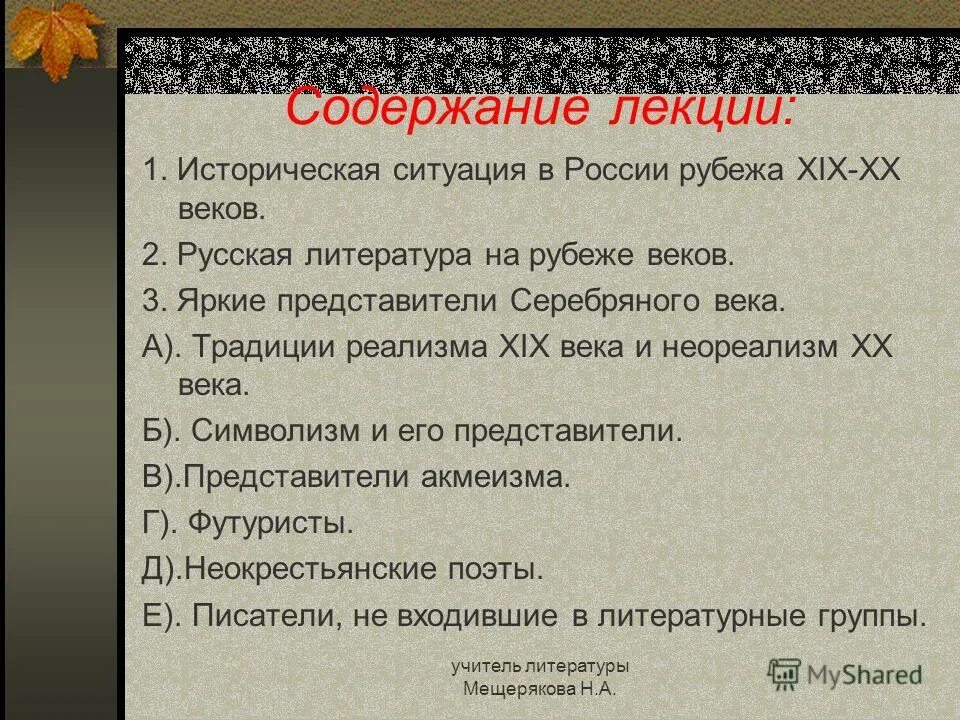 Содержание лекции:

1. Историческая ситуация в России рубежа XIX-XX веков.

2. Русская литература на рубеже веков.

3. Яркие представители Серебряного века.

А). Традиции реализма XIX века и неореализм XX века.

Б). Символизм и его представители.

В).Представители акмеизма.

Г). Футуристы.

Д).Неокрестьянские поэты.

Е). Писатели, не входившие в литературные группы.

учитель литературы
Мещерякова Н.А.

MyShared